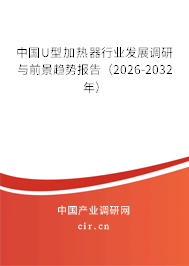 中国U型加热器行业发展调研与前景趋势报告（2026-2032年）

中国产业调研网
cir.cn